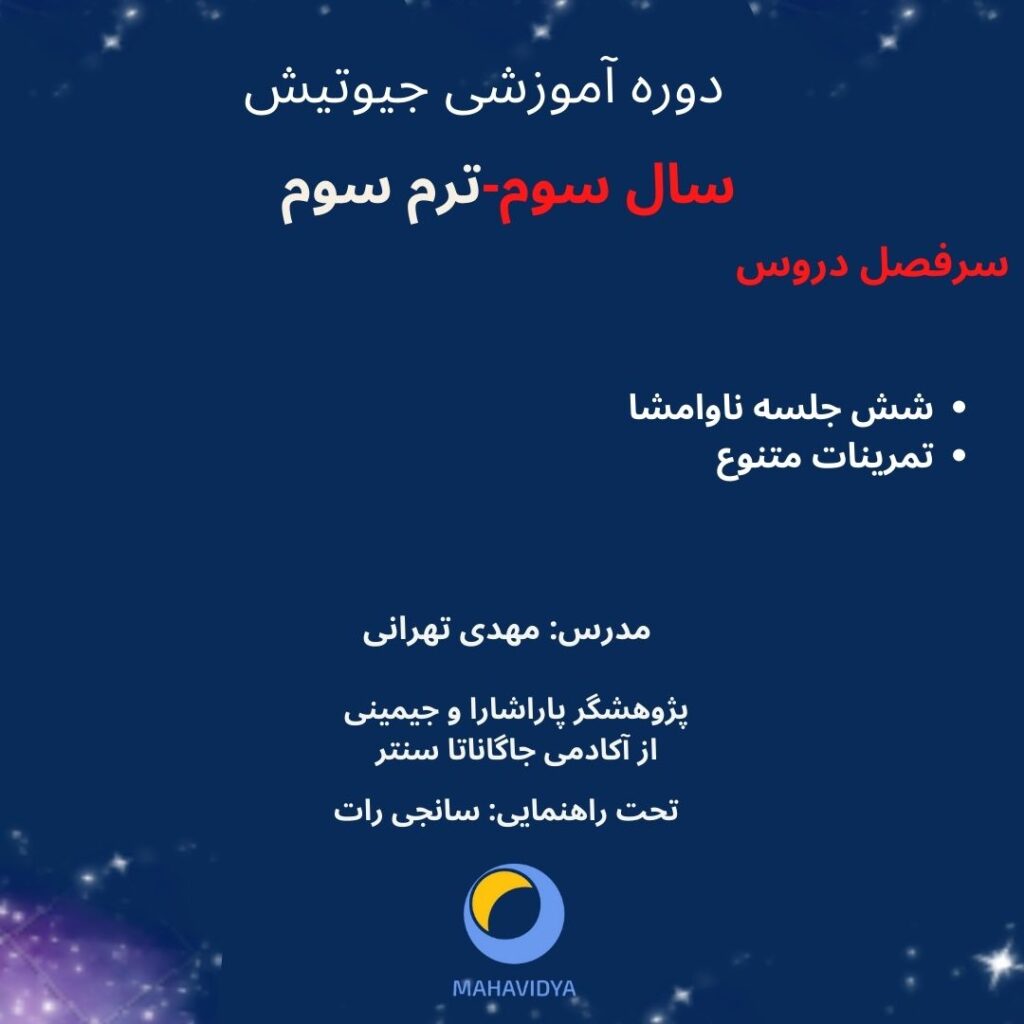 دوره آموزشی جیوتیش

سال سوم-ترم سوم

سرفصل دروس

• شش جلسه ناوامشا
• تمرینات متنوع

مدرس: مهدی تهرانی

پژوهشگر پاراشارا و جیمینی
از آکادمی جاگاناتا سنتر

تحت راهنمایی: سانجی رات

MAHAVIDYA